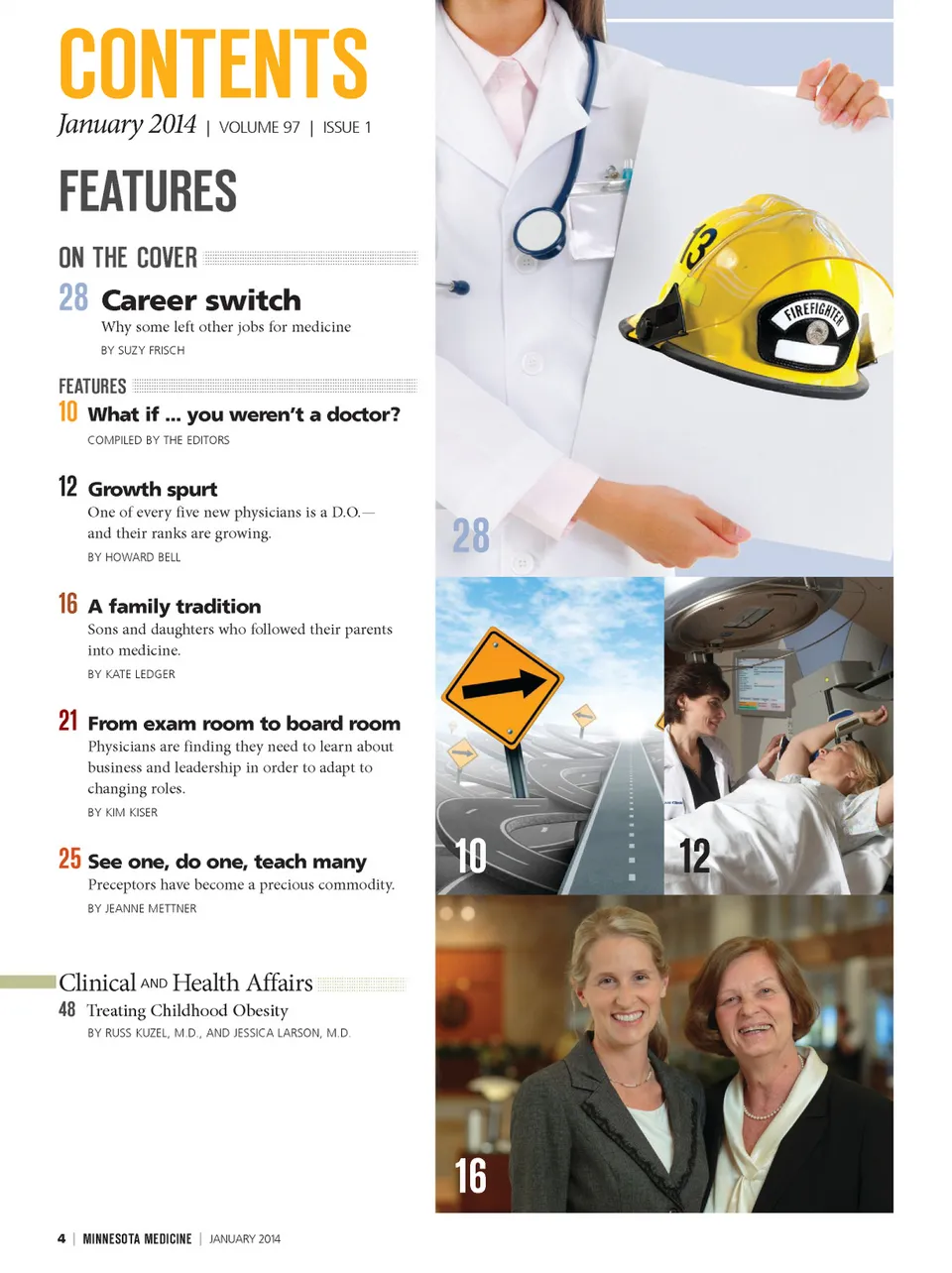 CONTENTS

January 2014 | VOLUME 97 | ISSUE 1

FEATURES

ON THE COVER

28 Career switch
Why some left other jobs for medicine
BY SUZY FRISCH

FEATURES

10 What if ... you weren't a doctor?
COMPILED BY THE EDITORS

12 Growth spurt
One of every five new physicians is a D.O.— and their ranks are growing.
BY HOWARD BELL

16 A family tradition
Sons and daughters who followed their parents into medicine.
BY KATE LEDGER

21 From exam room to board room
Physicians are finding they need to learn about business and leadership in order to adapt to changing roles.
BY KIM KISER

25 See one, do one, teach many
Preceptors have become a precious commodity.
BY JEANNE METTNER

Clinical AND Health Affairs

48 Treating Childhood Obesity
BY RUSS KUZEL, M.D., AND JESSICA LARSON, M.D.

13

FIREFIGHTER

28

10

12

16

4 | MINNESOTA MEDICINE | JANUARY 2014